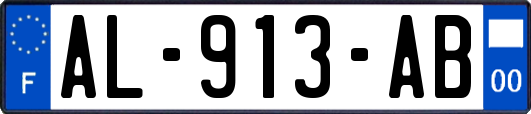 F

AL-913-AB

00